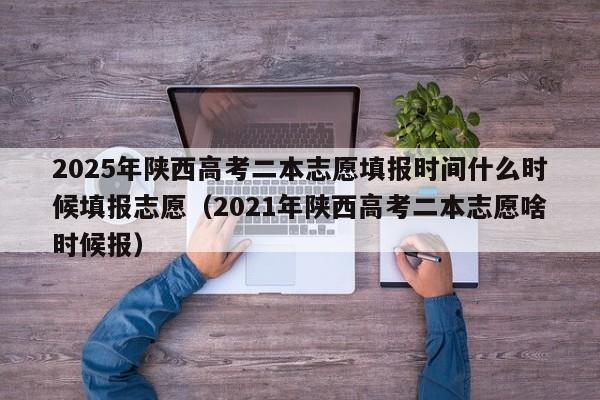 2025年陕西高考二本志愿填报时间什么时候填报志愿（2021年陕西高考二本志愿啥时候报）